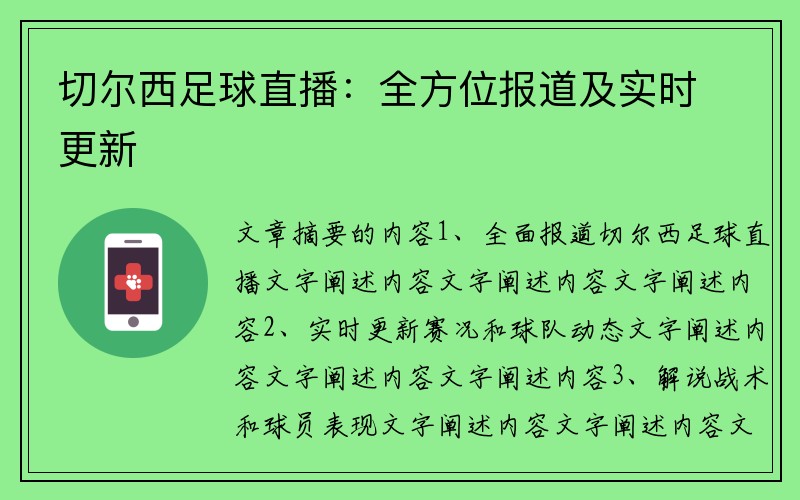 切尔西足球直播：全方位报道及实时更新

文章摘要的内容1、全面报道切尔西足球直播文字阐述内容文字阐述内容文字阐述内容2、实时更新赛况和球队动态文字阐述内容文字阐述内容文字阐述内容3、解说战术和球员表现文字阐述内容文字阐述内容文